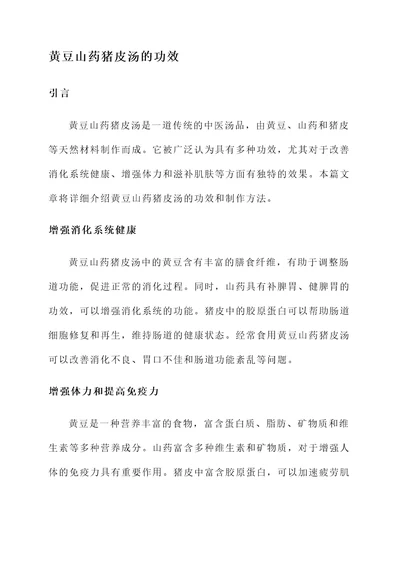 黄豆山药猪皮汤的功效

引言

黄豆山药猪皮汤是一道传统的中医汤品，由黄豆、山药和猪皮等天然材料制作而成。它被广泛认为具有多种功效，尤其对于改善消化系统健康、增强体力和滋补肌肤等方面有独特的效果。本篇文章将详细介绍黄豆山药猪皮汤的功效和制作方法。

增强消化系统健康

黄豆山药猪皮汤中的黄豆含有丰富的膳食纤维，有助于调整肠道功能，促进正常的消化过程。同时，山药具有补脾胃、健脾胃的功效，可以增强消化系统的功能。猪皮中的胶原蛋白可以帮助肠道细胞修复和再生，维持肠道的健康状态。经常食用黄豆山药猪皮汤可以改善消化不良、胃口不佳和肠道功能紊乱等问题。

增强体力和提高免疫力

黄豆是一种营养丰富的食物，富含蛋白质、脂肪、矿物质和维生素等多种营养成分。山药富含多种维生素和矿物质，对于增强人体的免疫力具有重要作用。猪皮中富含胶原蛋白，可以加速疲劳肌